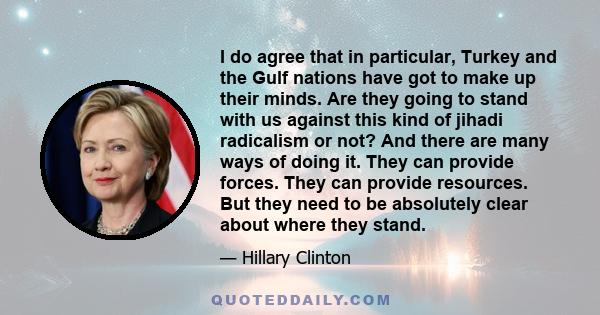 I do agree that in particular, Turkey and the Gulf nations have got to make up their minds. Are they going to stand with us against this kind of jihadi radicalism or not? And there are many ways of doing it. They can provide forces. They can provide resources. But they need to be absolutely clear about where they stand.

— Hillary Clinton

QUOTEDDAILY.COM